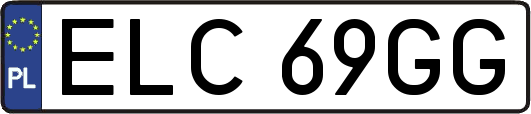 PL

ELC 69GG